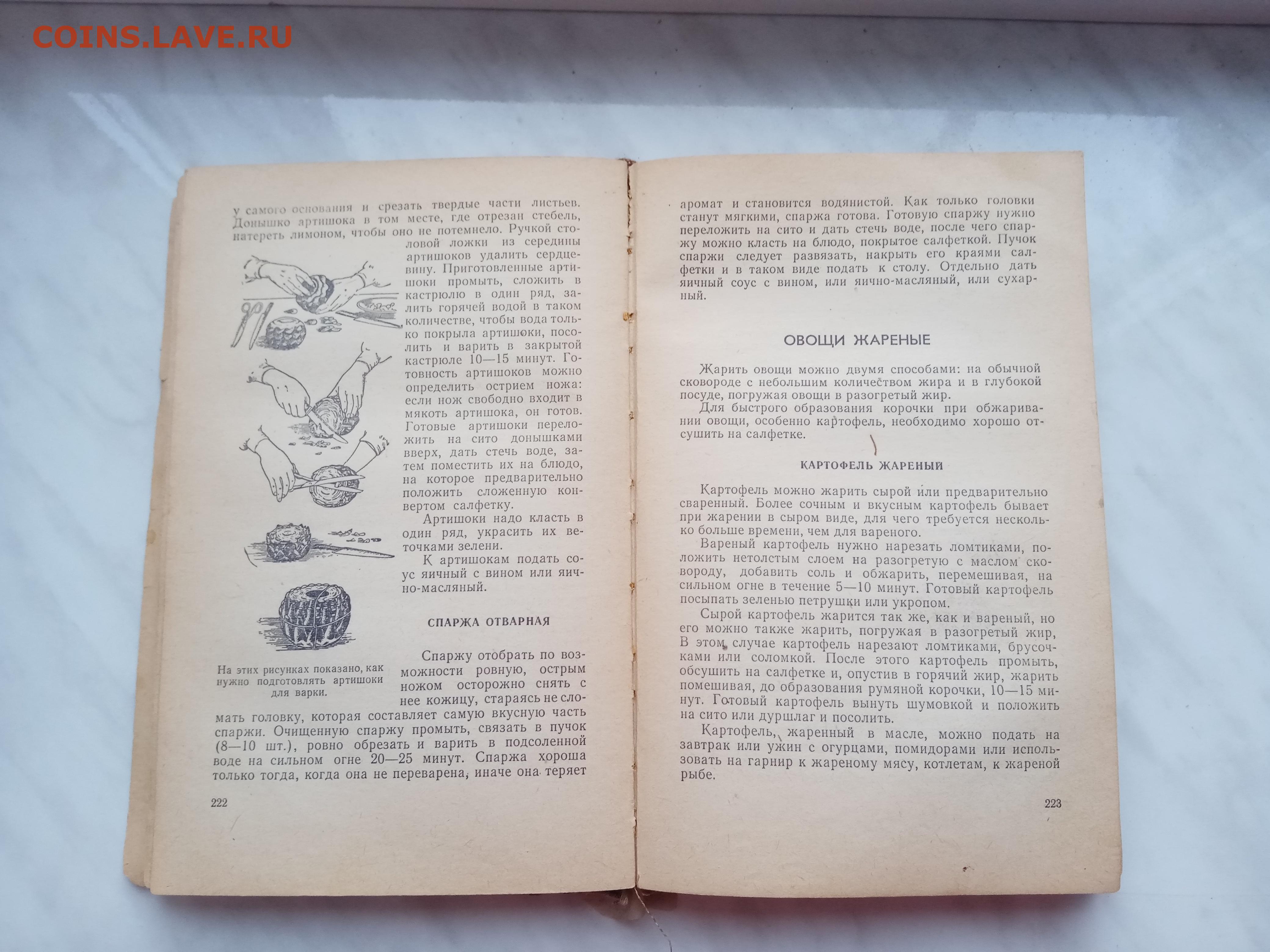 COINS.LAVE.RU

у самого основания и срезать твердые части листьев. Донышко артишока в том месте, где отрезан стебель, натереть лимоном, чтобы оно не потемнело. Ручкой столовой ложки из середины артишоков удалить сердцевину. Приготовленные артишоки промыть, сложить в кастрюлю в один ряд, залить горячей водой в таком количестве, чтобы вода только покрыла артишоки, посолить и варить в закрытой кастрюле 10—15 минут. Готовность артишоков можно определить острием ножа: если нож свободно входит в мякоть артишока, он готов. Готовые артишоки переложить на сито донышками вверх, дать стечь воде, затем поместить их на блюдо, на которое предварительно положить сложенную конвертом салфетку.

Артишоки надо класть в один ряд, украсить их веточками зелени.

К артишокам подать соус яичный с вином или яично-масляный.

На этих рисунках показано, как нужно подготовлять артишоки для варки.

СПАРЖА ОТВАРНАЯ

Спаржу отобрать по возможности ровную, острым ножом осторожно снять с нее кожицу, стараясь не сломать головку, которая составляет самую вкусную часть спаржи. Очищенную спаржу промыть, связать в пучок (8—10 шт.), ровно обрезать и варить в подсоленной воде на сильном огне 20—25 минут. Спаржа хороша только тогда, когда она не переварена, иначе она теряет

222

аромат и становится водянистой. Как только головки станут мягкими, спаржа готова. Готовую спаржу нужно переложить на сито и дать стечь воде, после чего спаржу можно класть на блюдо, покрытое салфеткой. Пучок спаржи следует развязать, накрыть его краями салфетки и в таком виде подать к столу. Отдельно дать яичный соус с вином, или яично-масляный, или сухарный.

ОВОЩИ ЖАРЕНЫЕ

Жарить овощи можно двумя способами: на обычной сковороде с небольшим количеством жира и в глубокой посуде, погружая овощи в разогретый жир.

Для быстрого образования корочки при обжаривании овощи, особенно картофель, необходимо хорошо отсушить на салфетке.

КАРТОФЕЛЬ ЖАРЕНЫЙ

Картофель можно жарить сырой или предварительно сваренный. Более сочным и вкусным картофель бывает при жарении в сыром виде, для чего требуется несколько больше времени, чем для вареного.

Вареный картофель нужно нарезать ломтиками, положить нетолстым слоем на разогретую с маслом сковороду, добавить соль и обжарить, перемешивая, на сильном огне в течение 5—10 минут. Готовый картофель посыпать зеленью петрушки или укропом.

Сырой картофель жарится так же, как и вареный, но его можно также жарить, погружая в разогретый жир. В этом случае картофель нарезают ломтиками, брусочками или соломкой. После этого картофель промыть, обсушить на салфетке и, опустив в горячий жир, жарить помешивая, до образования румяной корочки, 10—15 минут. Готовый картофель вынуть шумовкой и положить на сито или дуршлаг и посолить.

Картофель, жаренный в масле, можно подать на завтрак или ужин с огурцами, помидорами или использовать на гарнир к жареному мясу, котлетам, к жареной рыбе.

223